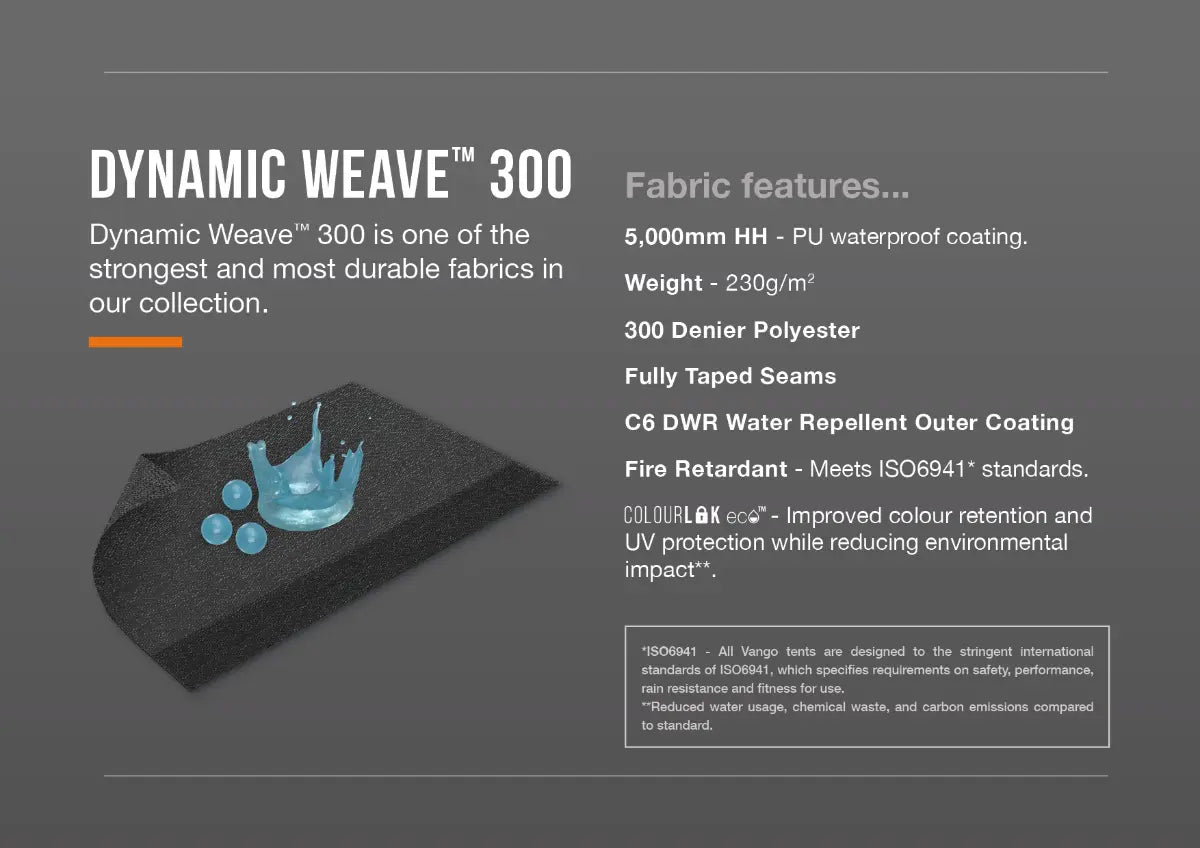 DYNAMIC WEAVE™ 300

Dynamic Weave™ 300 is one of the strongest and most durable fabrics in our collection.

Fabric features...

5,000mm HH - PU waterproof coating.

Weight - 230g/m$^2$

300 Denier Polyester

Fully Taped Seams

C6 DWR Water Repellent Outer Coating

Fire Retardant - Meets ISO6941* standards.

COLOURLOK eco™ - Improved colour retention and UV protection while reducing environmental impact**.

*ISO6941 - All Vango tents are designed to the stringent international standards of ISO6941, which specifies requirements on safety, performance, rain resistance and fitness for use.
**Reduced water usage, chemical waste, and carbon emissions compared to standard.